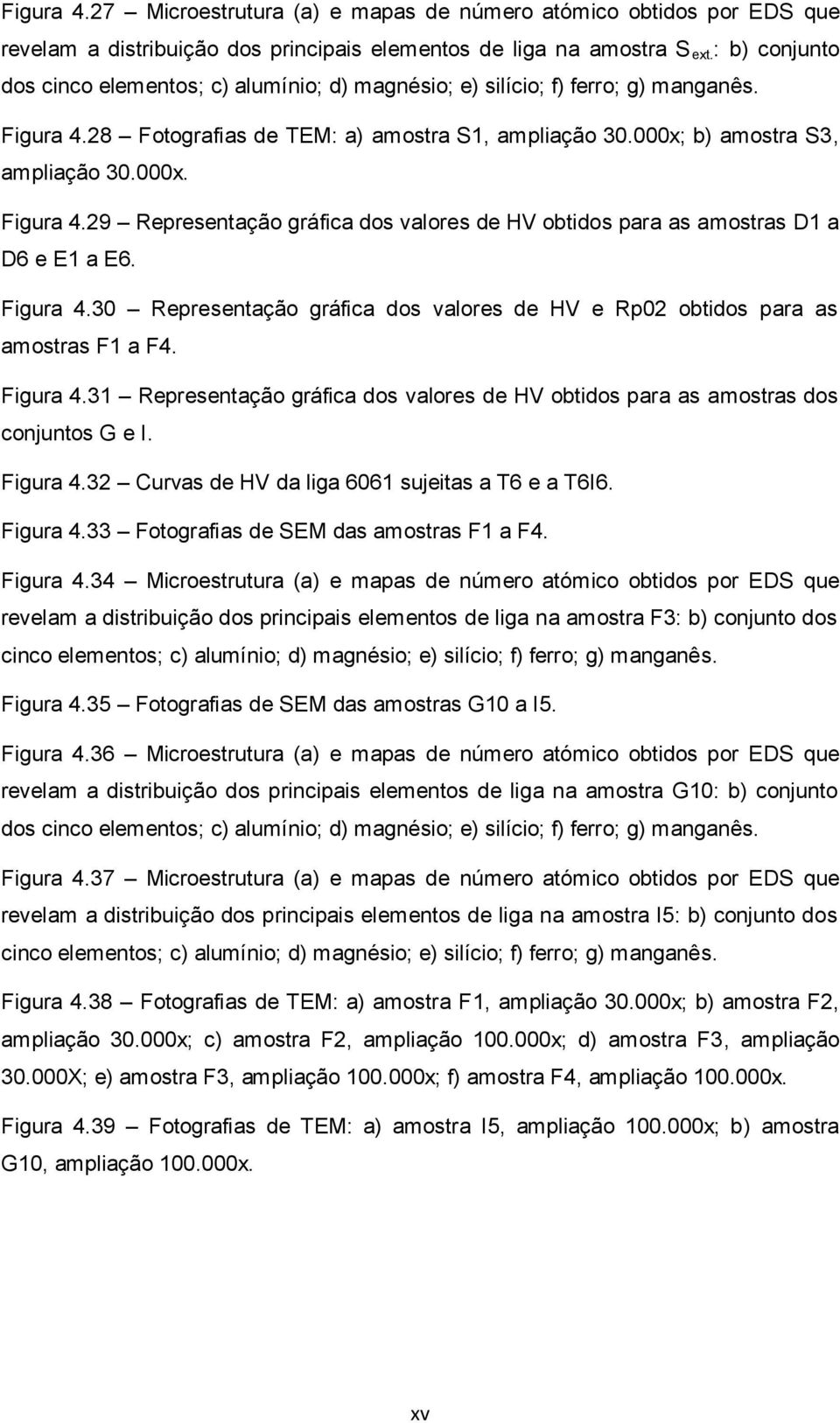 Figura 4.27 – Microestrutura (a) e mapas de número atómico obtidos por EDS que revelam a distribuição dos principais elementos de liga na amostra $S_{ext.}$: b) conjunto dos cinco elementos; c) alumínio; d) magnésio; e) silício; f) ferro; g) manganês.

Figura 4.28 – Fotografias de TEM: a) amostra S1, ampliação 30.000x; b) amostra S3, ampliação 30.000x.

Figura 4.29 – Representação gráfica dos valores de HV obtidos para as amostras D1 a D6 e E1 a E6.

Figura 4.30 – Representação gráfica dos valores de HV e Rp02 obtidos para as amostras F1 a F4.

Figura 4.31 – Representação gráfica dos valores de HV obtidos para as amostras dos conjuntos G e I.

Figura 4.32 – Curvas de HV da liga 6061 sujeitas a T6 e a T6I6.

Figura 4.33 – Fotografias de SEM das amostras F1 a F4.

Figura 4.34 – Microestrutura (a) e mapas de número atómico obtidos por EDS que revelam a distribuição dos principais elementos de liga na amostra F3: b) conjunto dos cinco elementos; c) alumínio; d) magnésio; e) silício; f) ferro; g) manganês.

Figura 4.35 – Fotografias de SEM das amostras G10 a I5.

Figura 4.36 – Microestrutura (a) e mapas de número atómico obtidos por EDS que revelam a distribuição dos principais elementos de liga na amostra G10: b) conjunto dos cinco elementos; c) alumínio; d) magnésio; e) silício; f) ferro; g) manganês.

Figura 4.37 – Microestrutura (a) e mapas de número atómico obtidos por EDS que revelam a distribuição dos principais elementos de liga na amostra I5: b) conjunto dos cinco elementos; c) alumínio; d) magnésio; e) silício; f) ferro; g) manganês.

Figura 4.38 – Fotografias de TEM: a) amostra F1, ampliação 30.000x; b) amostra F2, ampliação 30.000x; c) amostra F2, ampliação 100.000x; d) amostra F3, ampliação 30.000X; e) amostra F3, ampliação 100.000x; f) amostra F4, ampliação 100.000x.

Figura 4.39 – Fotografias de TEM: a) amostra I5, ampliação 100.000x; b) amostra G10, ampliação 100.000x.

xv